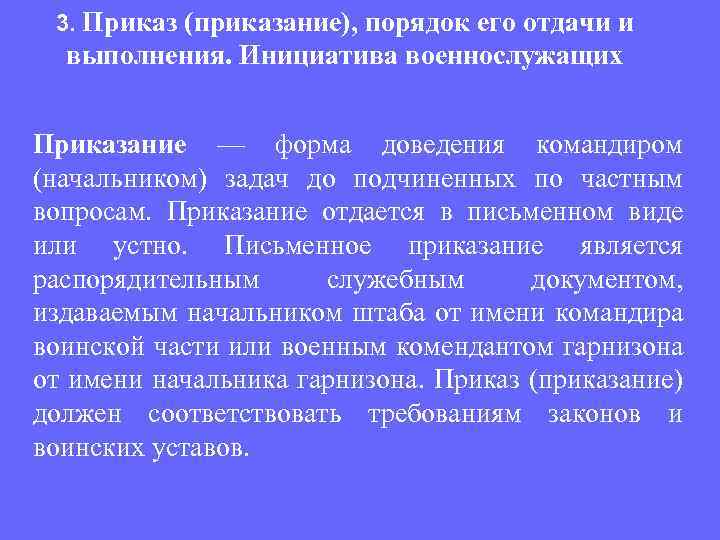 3. Приказ (приказание), порядок его отдачи и выполнения. Инициатива военнослужащих

Приказание — форма доведения командиром (начальником) задач до подчиненных по частным вопросам. Приказание отдается в письменном виде или устно. Письменное приказание является распорядительным служебным документом, издаваемым начальником штаба от имени командира воинской части или военным комендантом гарнизона от имени начальника гарнизона. Приказ (приказание) должен соответствовать требованиям законов и воинских уставов.